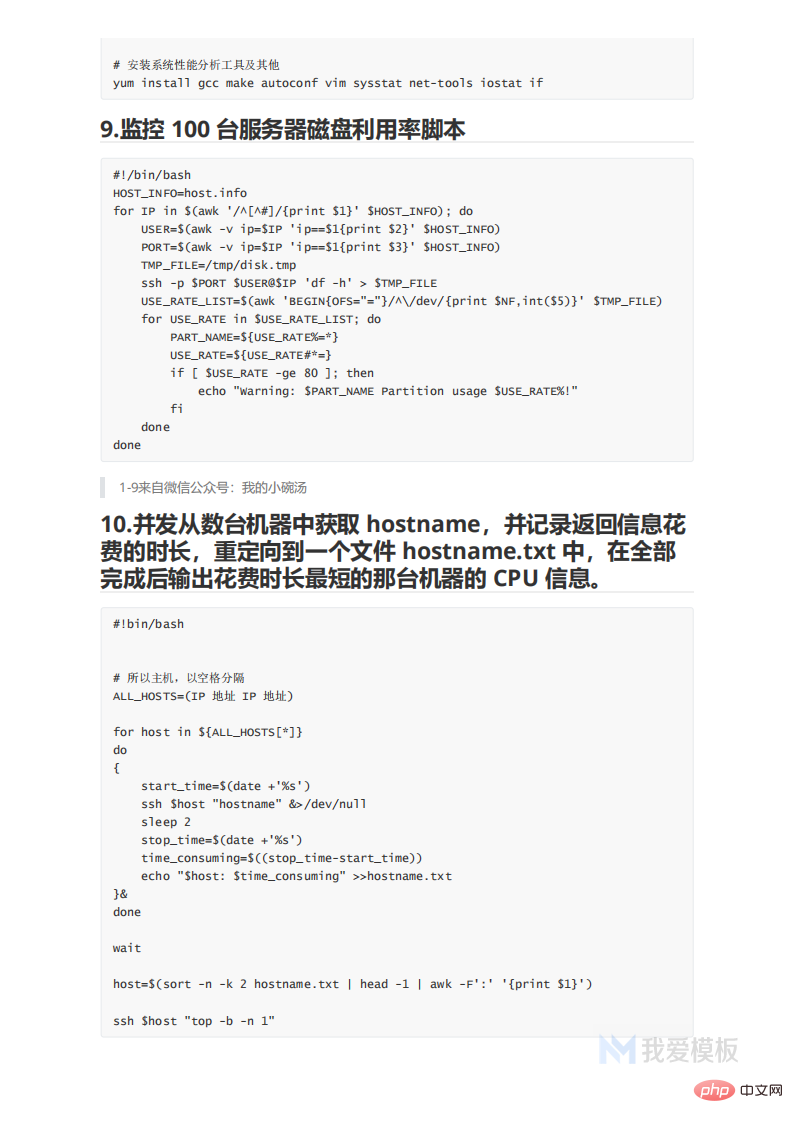 # 安装系统性能分析工具及其他
yum install gcc make autoconf vim sysstat net-tools iostat if

9.监控 100 台服务器磁盘利用率脚本

#!/bin/bash
HOST_INFO=host.info
for IP in $(awk '/^[^#]/{print $1}' $HOST_INFO); do
    USER=$(awk -v ip=$IP 'ip==$1{print $2}' $HOST_INFO)
    PORT=$(awk -v ip=$IP 'ip==$1{print $3}' $HOST_INFO)
    TMP_FILE=/tmp/disk.tmp
    ssh -p $PORT $USER@$IP 'df -h' > $TMP_FILE
    USE_RATE_LIST=$(awk 'BEGIN{OFS="="}/^\/dev/{print $NF,int($5)}' $TMP_FILE)
    for USE_RATE in $USE_RATE_LIST; do
        PART_NAME=${USE_RATE%=*}
        USE_RATE=${USE_RATE#*=}
        if [ $USE_RATE -ge 80 ]; then
            echo "Warning: $PART_NAME Partition usage $USE_RATE%!"
        fi
    done
done

1-9来自微信公众号：我的小碗汤

10.并发从数台机器中获取 hostname，并记录返回信息花费的时长，重定向到一个文件 hostname.txt 中，在全部完成后输出花费时长最短的那台机器的 CPU 信息。

#!bin/bash

# 所以主机，以空格分隔
ALL_HOSTS=(IP 地址 IP 地址)

for host in ${ALL_HOSTS[*]}
do
{
    start_time=$(date +'%s')
    ssh $host "hostname" &>/dev/null
    sleep 2
    stop_time=$(date +'%s')
    time_consuming=$((stop_time-start_time))
    echo "$host: $time_consuming" >>hostname.txt
}&
done

wait

host=$(sort -n -k 2 hostname.txt | head -1 | awk -F':' '{print $1}')

ssh $host "top -b -n 1"

我爱模板

php 中文网